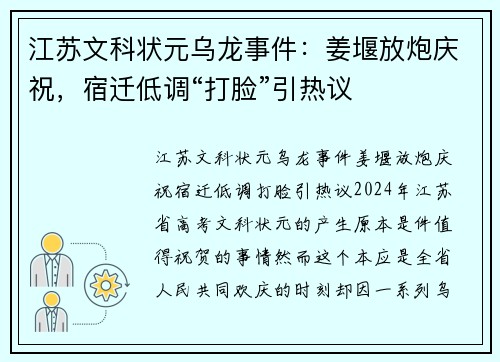 江苏文科状元乌龙事件：姜堰放炮庆祝，宿迁低调“打脸”引热议

江苏文科状元乌龙事件姜堰放炮庆祝宿迁低调打脸引热议2024年江苏省高考文科状元的产生原本是件值得祝贺的事情然而这个本应是全省人民共同欢庆的时刻却因一系列乌